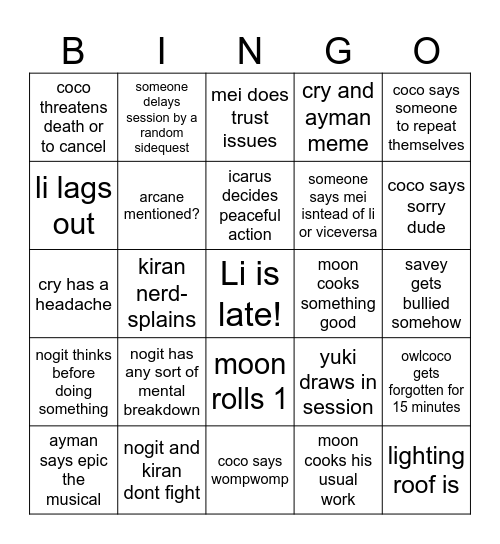 | B | I | N | G | O |
|---|---|---|---|---|
| coco threatens death or to cancel | someone delays session by a random sidequest | mei does trust issues | cry and ayman meme | coco says someone to repeat themselves |
| li lags out | arcane mentioned? | icarus decides peaceful action | someone says mei isntead of li or viceversa | coco says sorry dude |
| cry has a headache | kiran nerd-splains | Li is late! | moon cooks something good | savey gets bullied somehow |
| nogit thinks before doing something | nogit has any sort of mental breakdown | moon rolls 1 | yuki draws in session | owlcoco gets forgotten for 15 minutes |
| ayman says epic the musical | nogit and kiran dont fight | coco says wompwomp | moon cooks his usual work | lighting roof is |